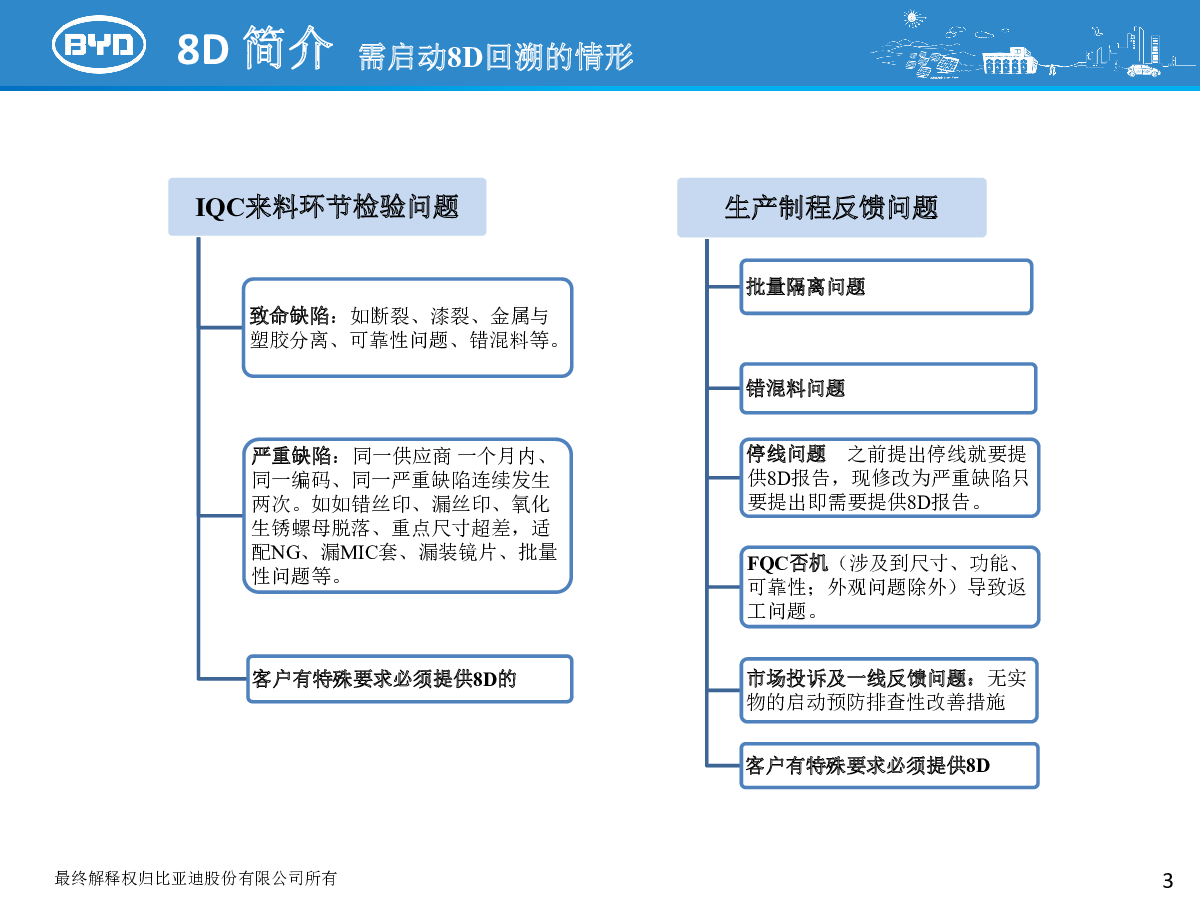 BYD

8D 简介 需启动8D回溯的情形

IQC来料环节检验问题

致命缺陷：如断裂、漆裂、金属与塑胶分离、可靠性问题、错混料等。

严重缺陷：同一供应商 一个月内、同一编码、同一严重缺陷连续发生两次。如如错丝印、漏丝印、氧化生锈螺母脱落、重点尺寸超差，适配NG、漏MIC套、漏装镜片、批量性问题等。

客户有特殊要求必须提供8D的

生产制程反馈问题

批量隔离问题

错混料问题

停线问题 之前提出停线就要提供8D报告，现修改为严重缺陷只要提出即需要提供8D报告。

FQC否机（涉及到尺寸、功能、可靠性；外观问题除外）导致返工问题。

市场投诉及一线反馈问题：无实物的启动预防排查性改善措施

客户有特殊要求必须提供8D

最终解释权归比亚迪股份有限公司所有

3